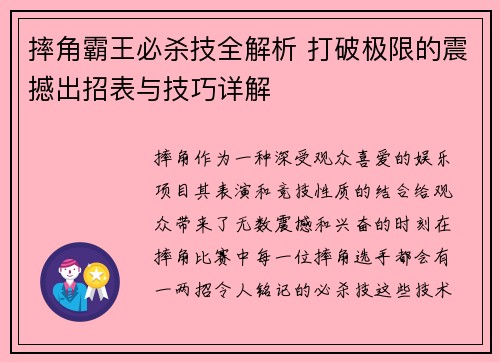 摔角霸王必杀技全解析 打破极限的震撼出招表与技巧详解

摔角作为一种深受观众喜爱的娱乐项目其表演和竞技性质的结合给观众带来了无数震撼和兴奋的时刻在摔角比赛中每一位摔角选手都会有一两招令人铭记的必杀技这些技术